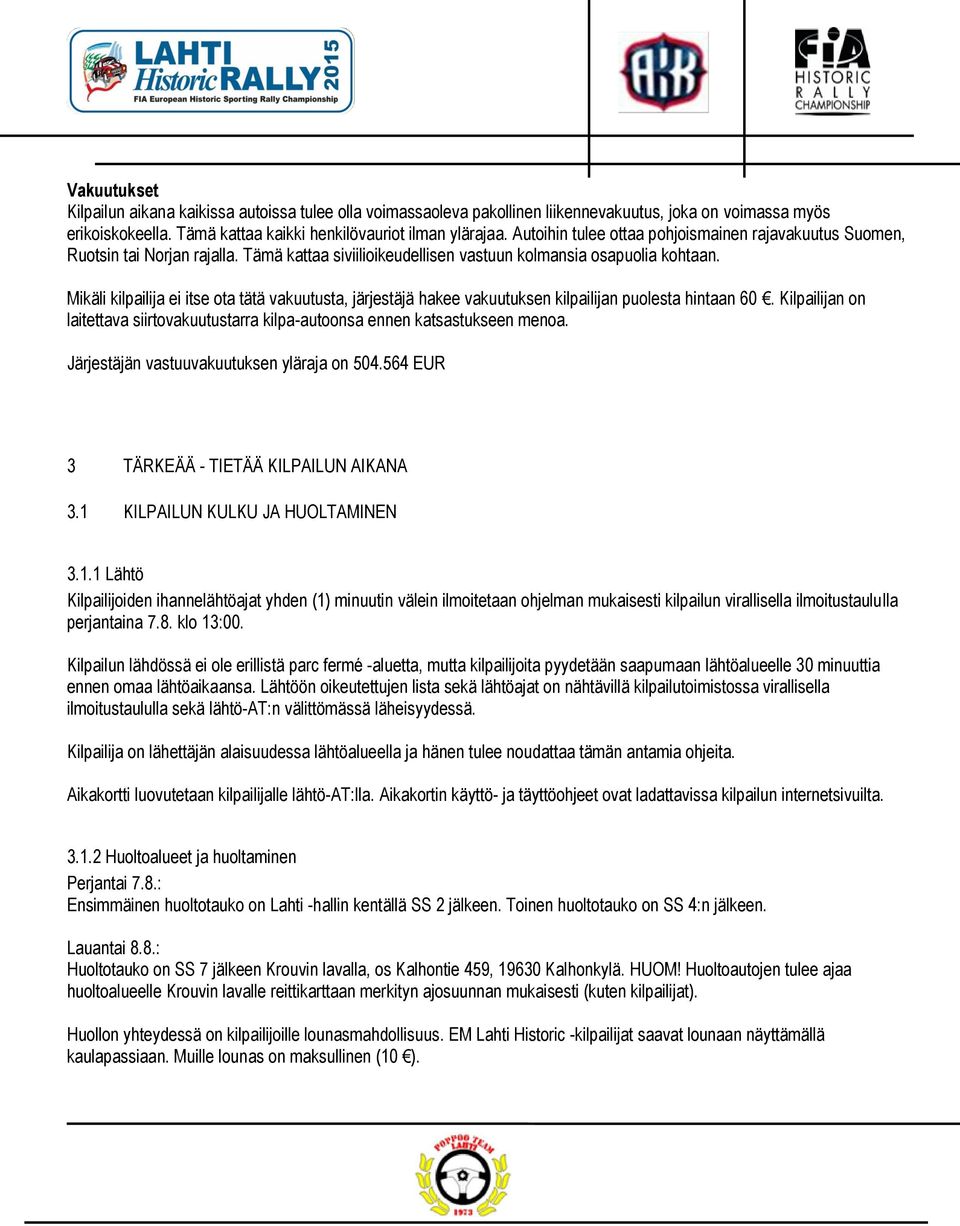 LAHTI Historic RALLY 2015
FIA European Historic Sporting Rally Championship

AKK

FIA HISTORIC RALLY CHAMPIONSHIP

Vakuutukset
Kilpailun aikana kaikissa autoissa tulee olla voimassaoleva pakollinen liikennevakuutus, joka on voimassa myös erikoiskokeella. Tämä kattaa kaikki henkilövauriot ilman ylärajaa. Autoihin tulee ottaa pohjoismainen rajavakuutus Suomen, Ruotsin tai Norjan rajalla. Tämä kattaa siviilioikeudellisen vastuun kolmansia osapuolia kohtaan.

Mikäli kilpailija ei itse ota tätä vakuutusta, järjestäjä hakee vakuutuksen kilpailijan puolesta hintaan 60 €. Kilpailijan on laitettava siirtovakuutustarra kilpa-autoonsa ennen katsastukseen menoa.

Järjestäjän vastuuvakuutuksen yläraja on 504.564 EUR

3 TÄRKEÄÄ - TIETÄÄ KILPAILUN AIKANA

3.1 KILPAILUN KULKU JA HUOLTAMINEN

3.1.1 Lähtö
Kilpailijoiden ihannelähtöajat yhden (1) minuutin välein ilmoitetaan ohjelman mukaisesti kilpailun virallisella ilmoitustaululla perjantaina 7.8. klo 13:00.

Kilpailun lähdössä ei ole erillistä parc fermé -aluetta, mutta kilpailijoita pyydetään saapumaan lähtöalueelle 30 minuuttia ennen omaa lähtöaikaansa. Lähtöön oikeutettujen lista sekä lähtöajat on nähtävillä kilpailutoimistossa virallisella ilmoitustaululla sekä lähtö-AT:n välittömässä läheisyydessä.

Kilpailija on lähettäjän alaisuudessa lähtöalueella ja hänen tulee noudattaa tämän antamia ohjeita.

Aikakortti luovutetaan kilpailijalle lähtö-AT:lla. Aikakortin käyttö- ja täyttöohjeet ovat ladattavissa kilpailun internetsivuilta.

3.1.2 Huoltoalueet ja huoltaminen
Perjantai 7.8.:
Ensimmäinen huoltotauko on Lahti -hallin kentällä SS 2 jälkeen. Toinen huoltotauko on SS 4:n jälkeen.

Lauantai 8.8.:
Huoltotauko on SS 7 jälkeen Krouvin lavalla, os Kalhontie 459, 19630 Kalhonkylä. HUOM! Huoltoautojen tulee ajaa huoltoalueelle Krouvin lavalle reittikarttaan merkityn ajosuunnan mukaisesti (kuten kilpailijat).

Huollon yhteydessä on kilpailijoille lounasmahdollisuus. EM Lahti Historic -kilpailijat saavat lounaan näyttämällä kaulapassiaan. Muille lounas on maksullinen (10 €).

POPPOO TEAM LAHTI 1973